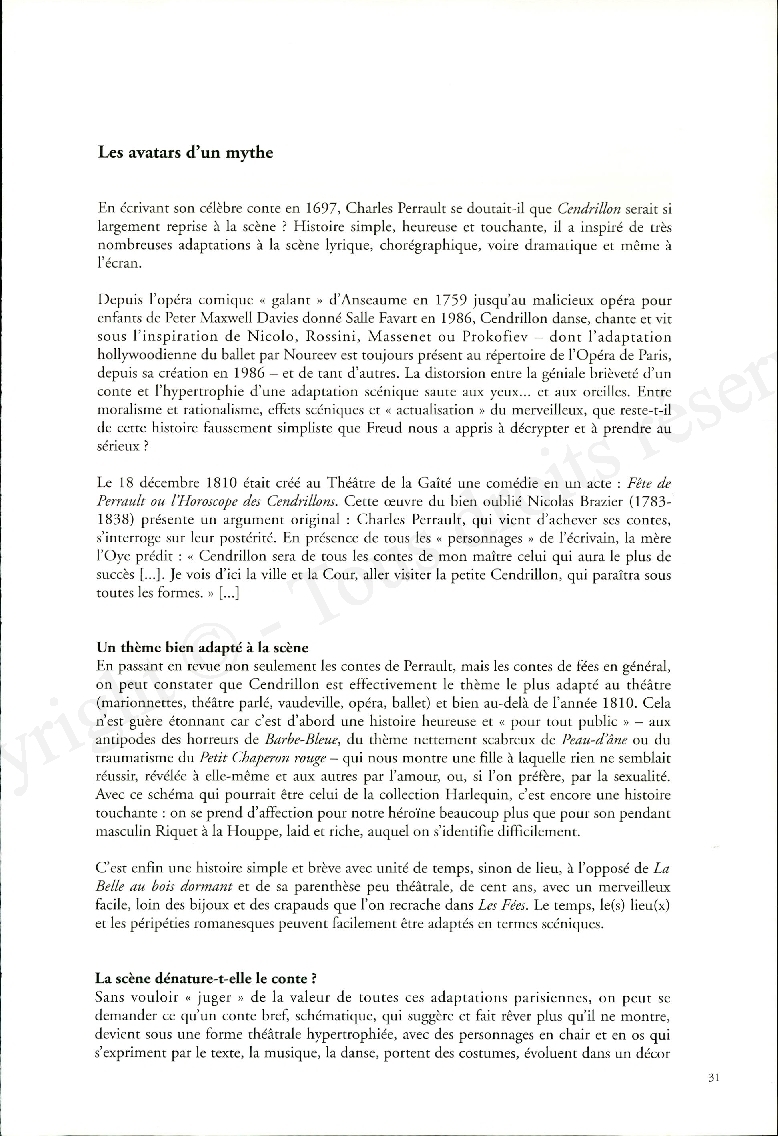 Les avatars d'un mythe

En écrivant son célèbre conte en 1697, Charles Perrault se doutait-il que Cendrillon serait si largement reprise à la scène ? Histoire simple, heureuse et touchante, il a inspiré de très nombreuses adaptations à la scène lyrique, chorégraphique, voire dramatique et même à l'écran.

Depuis l'opéra comique « galant » d'Anseaume en 1759 jusqu'au malicieux opéra pour enfants de Peter Maxwell Davies donné Salle Favart en 1986, Cendrillon danse, chante et vit sous l'inspiration de Nicolo, Rossini, Massenet ou Prokofiev – dont l'adaptation hollywoodienne du ballet par Noureev est toujours présent au répertoire de l'Opéra de Paris, depuis sa création en 1986 – et de tant d'autres. La distorsion entre la géniale brièveté d'un conte et l'hypertrophie d'une adaptation scénique saute aux yeux... et aux oreilles. Entre moralisme et rationalisme, effets scéniques et « actualisation » du merveilleux, que reste-t-il de cette histoire faussement simpliste que Freud nous a appris à décrypter et à prendre au sérieux ?

Le 18 décembre 1810 était créé au Théâtre de la Gaîté une comédie en un acte : Fête de Perrault ou l'Horoscope des Cendrillons. Cette œuvre du bien oublié Nicolas Brazier (1783-1838) présente un argument original : Charles Perrault, qui vient d'achever ses contes, s'interroge sur leur postérité. En présence de tous les « personnages » de l'écrivain, la mère l'Oye prédit : « Cendrillon sera de tous les contes de mon maître celui qui aura le plus de succès [...]. Je vois d'ici la ville et la Cour, aller visiter la petite Cendrillon, qui paraîtra sous toutes les formes. » [...]

Un thème bien adapté à la scène
En passant en revue non seulement les contes de Perrault, mais les contes de fées en général, on peut constater que Cendrillon est effectivement le thème le plus adapté au théâtre (marionnettes, théâtre parlé, vaudeville, opéra, ballet) et bien au-delà de l'année 1810. Cela n'est guère étonnant car c'est d'abord une histoire heureuse et « pour tout public » – aux antipodes des horreurs de Barbe-Bleue, du thème nettement scabreux de Peau-d'âne ou du traumatisme du Petit Chaperon rouge – qui nous montre une fille à laquelle rien ne semblait réussir, révélée à elle-même et aux autres par l'amour, ou, si l'on préfère, par la sexualité. Avec ce schéma qui pourrait être celui de la collection Harlequin, c'est encore une histoire touchante : on se prend d'affection pour notre héroïne beaucoup plus que pour son pendant masculin Riquet à la Houppe, laid et riche, auquel on s'identifie difficilement.

C'est enfin une histoire simple et brève avec unité de temps, sinon de lieu, à l'opposé de La Belle au bois dormant et de sa parenthèse peu théâtrale, de cent ans, avec un merveilleux facile, loin des bijoux et des crapauds que l'on recrache dans Les Fées. Le temps, le(s) lieu(x) et les péripéties romanesques peuvent facilement être adaptés en termes scéniques.

La scène dénature-t-elle le conte ?
Sans vouloir « juger » de la valeur de toutes ces adaptations parisiennes, on peut se demander ce qu'un conte bref, schématique, qui suggère et fait rêver plus qu'il ne montre, devient sous une forme théâtrale hypertrophiée, avec des personnages en chair et en os qui s'expriment par le texte, la musique, la danse, portent des costumes, évoluent dans un décor

31